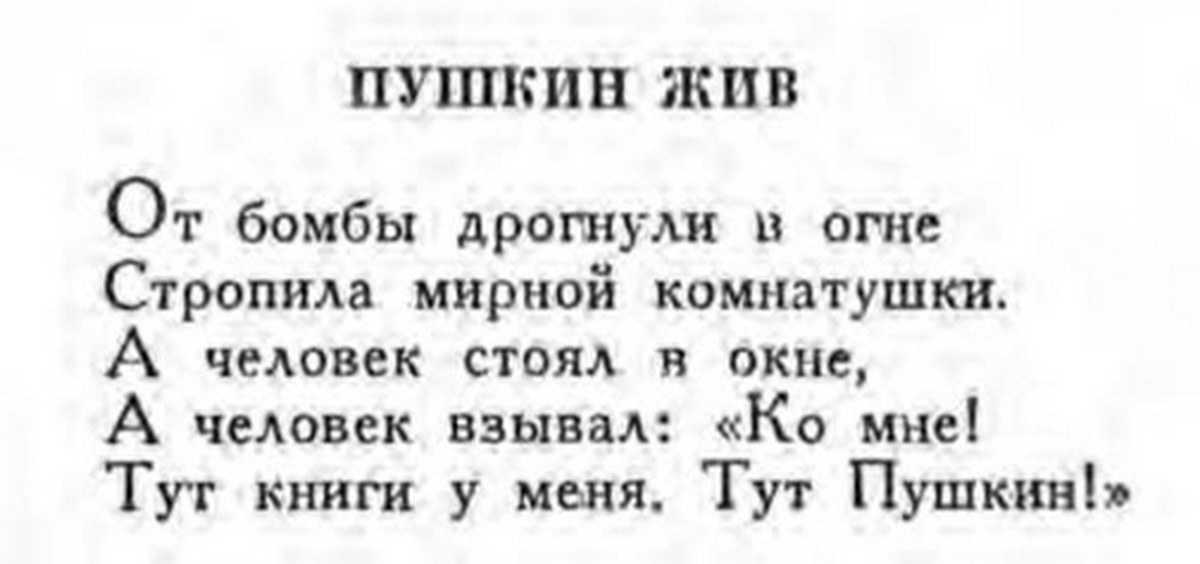 ПУШКИН ЖИВ

От бомбы дрогнули в огне
Стропила мирной комнатушки.
А человек стоял в окне,
А человек взывал: «Ко мне!
Тут книги у меня. Тут Пушкин!»